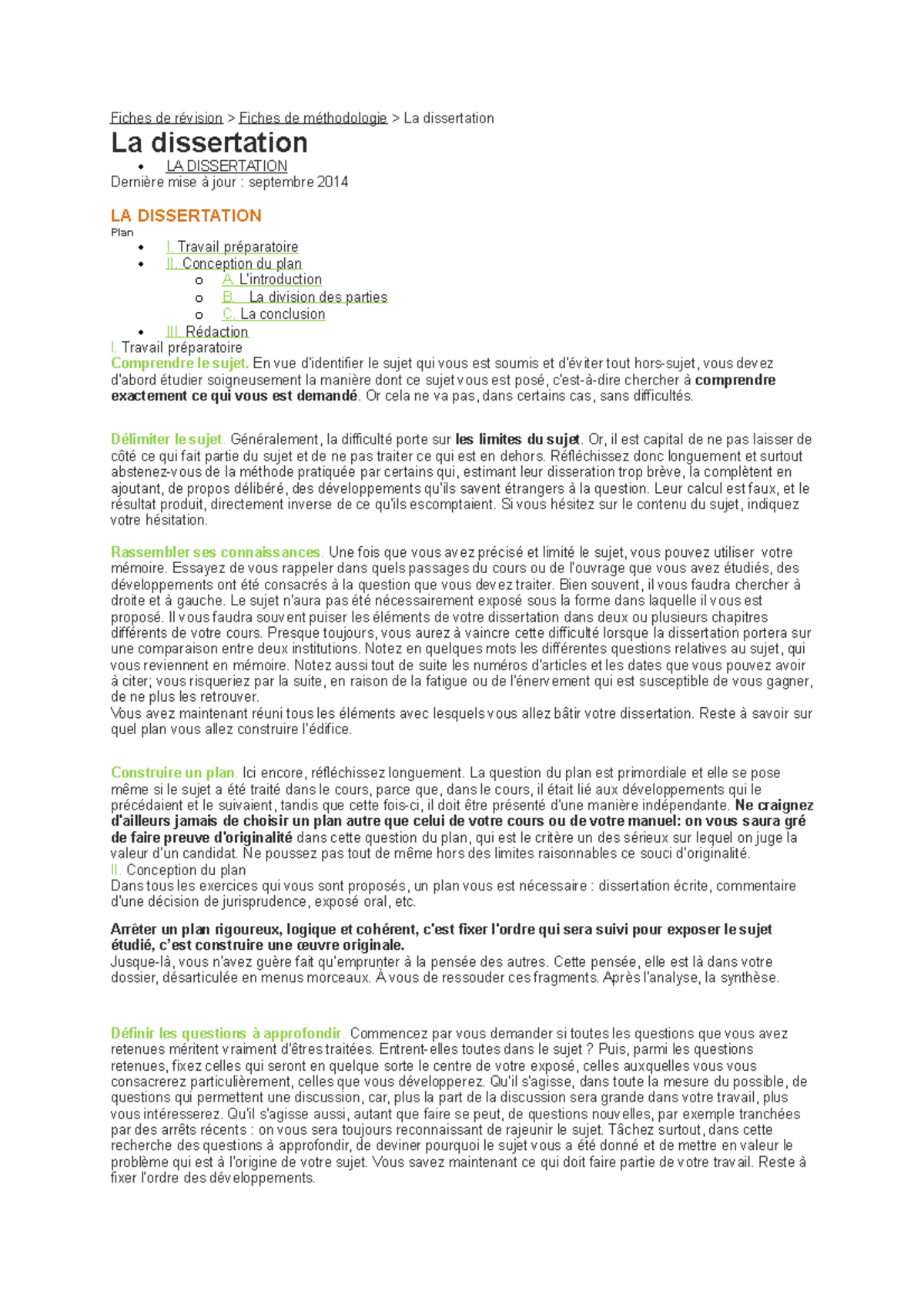 Fiches de révision > Fiches de méthodologie > La dissertation

La dissertation

• LA DISSERTATION

Dernière mise à jour : septembre 2014

LA DISSERTATION

Plan

• I. Travail préparatoire
• II. Conception du plan
o A. L'introduction
o B. La division des parties
o C. La conclusion
• III. Rédaction

I. Travail préparatoire

Comprendre le sujet. En vue d'identifier le sujet qui vous est soumis et d'éviter tout hors-sujet, vous devez d'abord étudier soigneusement la manière dont ce sujet vous est posé, c'est-à-dire chercher à comprendre exactement ce qui vous est demandé. Or cela ne va pas, dans certains cas, sans difficultés.

Délimiter le sujet. Généralement, la difficulté porte sur les limites du sujet. Or, il est capital de ne pas laisser de côté ce qui fait partie du sujet et de ne pas traiter ce qui est en dehors. Réfléchissez donc longuement et surtout abstenez-vous de la méthode pratiquée par certains qui, estimant leur disseration trop brève, la complètent en ajoutant, de propos délibéré, des développements qu'ils savent étrangers à la question. Leur calcul est faux, et le résultat produit, directement inverse de ce qu'ils escomptaient. Si vous hésitez sur le contenu du sujet, indiquez votre hésitation.

Rassembler ses connaissances. Une fois que vous avez précisé et limité le sujet, vous pouvez utiliser votre mémoire. Essayez de vous rappeler dans quels passages du cours ou de l'ouvrage que vous avez étudiés, des développements ont été consacrés à la question que vous devez traiter. Bien souvent, il vous faudra chercher à droite et à gauche. Le sujet n'aura pas été nécessairement exposé sous la forme dans laquelle il vous est proposé. Il vous faudra souvent puiser les éléments de votre dissertation dans deux ou plusieurs chapitres différents de votre cours. Presque toujours, vous aurez à vaincre cette difficulté lorsque la dissertation portera sur une comparaison entre deux institutions. Notez en quelques mots les différentes questions relatives au sujet, qui vous reviennent en mémoire. Notez aussi tout de suite les numéros d'articles et les dates que vous pouvez avoir à citer; vous risqueriez par la suite, en raison de la fatigue ou de l'énervement qui est susceptible de vous gagner, de ne plus les retrouver.
Vous avez maintenant réuni tous les éléments avec lesquels vous allez bâtir votre dissertation. Reste à savoir sur quel plan vous allez construire l'édifice.

Construire un plan. Ici encore, réfléchissez longuement. La question du plan est primordiale et elle se pose même si le sujet a été traité dans le cours, parce que, dans le cours, il était lié aux développements qui le précédaient et le suivaient, tandis que cette fois-ci, il doit être présenté d'une manière indépendante. Ne craignez d'ailleurs jamais de choisir un plan autre que celui de votre cours ou de votre manuel: on vous saura gré de faire preuve d'originalité dans cette question du plan, qui est le critère un des sérieux sur lequel on juge la valeur d'un candidat. Ne poussez pas tout de même hors des limites raisonnables ce souci d'originalité.

II. Conception du plan

Dans tous les exercices qui vous sont proposés, un plan vous est nécessaire : dissertation écrite, commentaire d'une décision de jurisprudence, exposé oral, etc.

Arrêter un plan rigoureux, logique et cohérent, c'est fixer l'ordre qui sera suivi pour exposer le sujet étudié, c'est construire une œuvre originale.
Jusque-là, vous n'avez guère fait qu'emprunter à la pensée des autres. Cette pensée, elle est là dans votre dossier, désarticulée en menus morceaux. À vous de ressouder ces fragments. Après l'analyse, la synthèse.

Définir les questions à approfondir. Commencez par vous demander si toutes les questions que vous avez retenues méritent vraiment d'êtres traitées. Entrent-elles toutes dans le sujet ? Puis, parmi les questions retenues, fixez celles qui seront en quelque sorte le centre de votre exposé, celles auxquelles vous vous consacrerez particulièrement, celles que vous développerez. Qu'il s'agisse, dans toute la mesure du possible, de questions qui permettent une discussion, car, plus la part de la discussion sera grande dans votre travail, plus vous intéresserez. Qu'il s'agisse aussi, autant que faire se peut, de questions nouvelles, par exemple tranchées par des arrêts récents : on vous sera toujours reconnaissant de rajeunir le sujet. Tâchez surtout, dans cette recherche des questions à approfondir, de deviner pourquoi le sujet vous a été donné et de mettre en valeur le problème qui est à l'origine de votre sujet. Vous savez maintenant ce qui doit faire partie de votre travail. Reste à fixer l'ordre des développements.